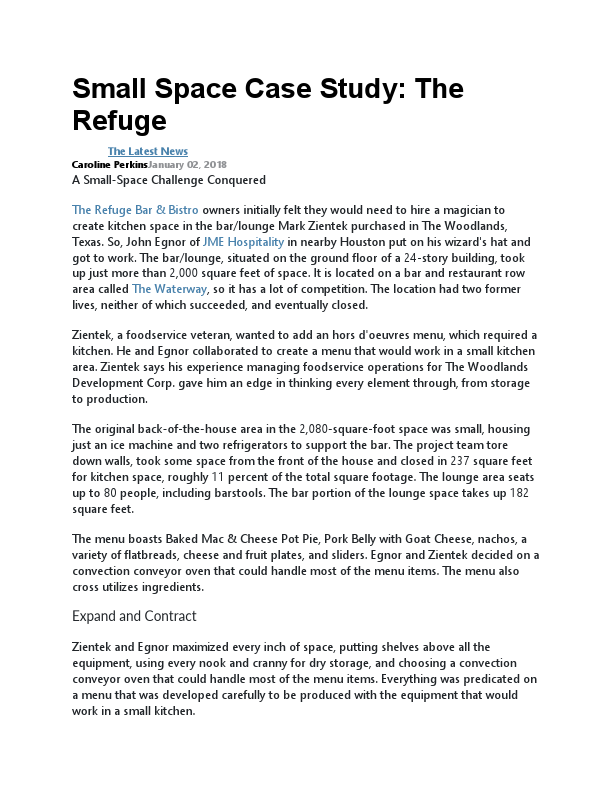 Small Space Case Study: The Refuge

The Latest News
Caroline PerkinsJanuary 02, 2018
A Small-Space Challenge Conquered

The Refuge Bar & Bistro owners initially felt they would need to hire a magician to create kitchen space in the bar/lounge Mark Zientek purchased in The Woodlands, Texas. So, John Egnor of JME Hospitality in nearby Houston put on his wizard's hat and got to work. The bar/lounge, situated on the ground floor of a 24-story building, took up just more than 2,000 square feet of space. It is located on a bar and restaurant row area called The Waterway, so it has a lot of competition. The location had two former lives, neither of which succeeded, and eventually closed.

Zientek, a foodservice veteran, wanted to add an hors d'oeuvres menu, which required a kitchen. He and Egnor collaborated to create a menu that would work in a small kitchen area. Zientek says his experience managing foodservice operations for The Woodlands Development Corp. gave him an edge in thinking every element through, from storage to production.

The original back-of-the-house area in the 2,080-square-foot space was small, housing just an ice machine and two refrigerators to support the bar. The project team tore down walls, took some space from the front of the house and closed in 237 square feet for kitchen space, roughly 11 percent of the total square footage. The lounge area seats up to 80 people, including barstools. The bar portion of the lounge space takes up 182 square feet.

The menu boasts Baked Mac & Cheese Pot Pie, Pork Belly with Goat Cheese, nachos, a variety of flatbreads, cheese and fruit plates, and sliders. Egnor and Zientek decided on a convection conveyor oven that could handle most of the menu items. The menu also cross utilizes ingredients.

Expand and Contract

Zientek and Egnor maximized every inch of space, putting shelves above all the equipment, using every nook and cranny for dry storage, and choosing a convection conveyor oven that could handle most of the menu items. Everything was predicated on a menu that was developed carefully to be produced with the equipment that would work in a small kitchen.